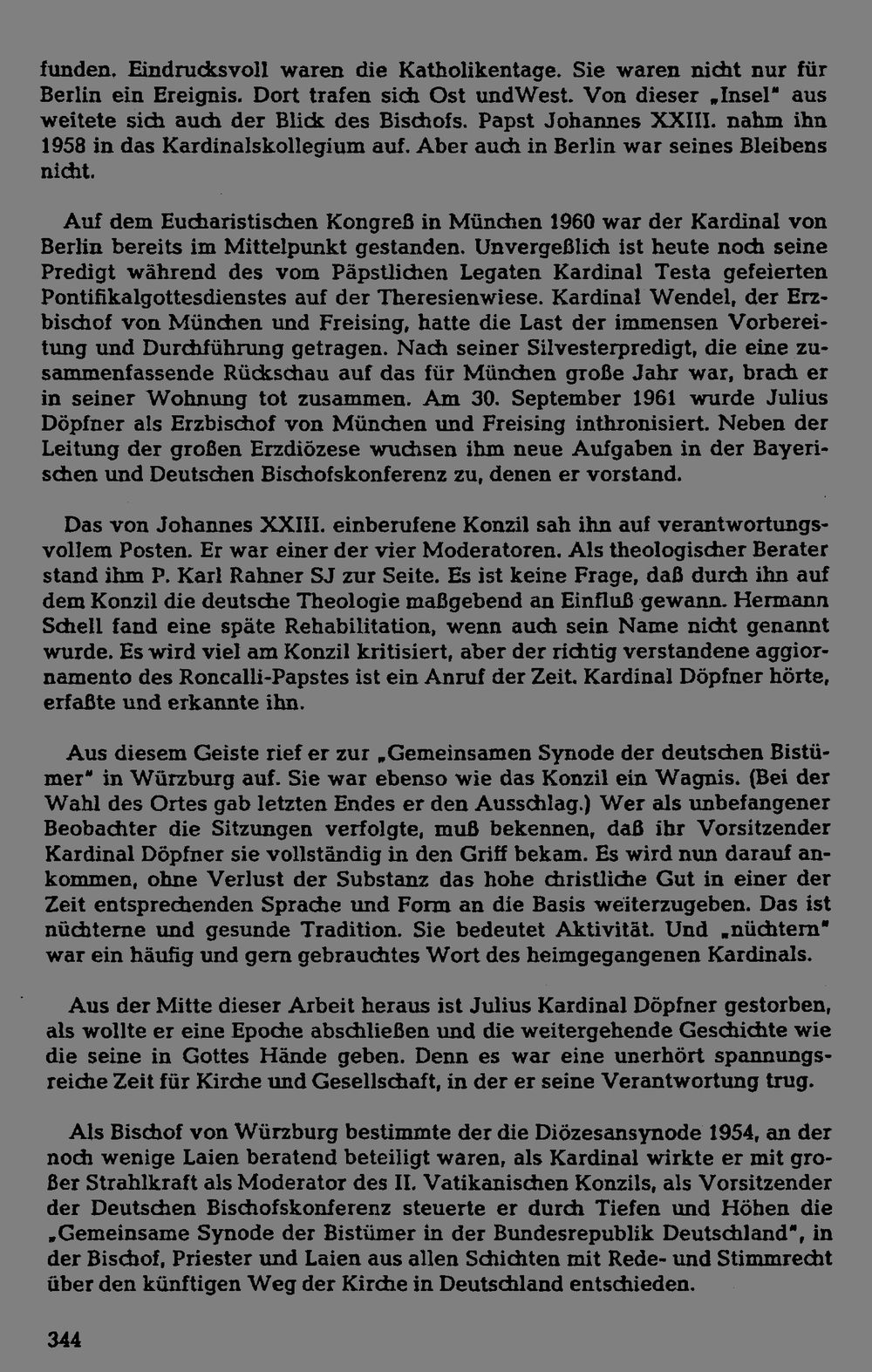 funden. Eindrucksvoll waren die Katholikentage. Sie waren nicht nur für Berlin ein Ereignis. Dort trafen sich Ost undWest. Von dieser „Insel" aus weitete sich auch der Blick des Bischofs. Papst Johannes XXIII. nahm ihn 1958 in das Kardinalskollegium auf. Aber auch in Berlin war seines Bleibens nicht.

Auf dem Eucharistischen Kongreß in München 1960 war der Kardinal von Berlin bereits im Mittelpunkt gestanden. Unvergeßlich ist heute noch seine Predigt während des vom Päpstlichen Legaten Kardinal Testa gefeierten Pontifikalgottesdienstes auf der Theresienwiese. Kardinal Wendel, der Erzbischof von München und Freising, hatte die Last der immensen Vorbereitung und Durchführung getragen. Nach seiner Silvesterpredigt, die eine zusammenfassende Rückschau auf das für München große Jahr war, brach er in seiner Wohnung tot zusammen. Am 30. September 1961 wurde Julius Döpfner als Erzbischof von München und Freising inthronisiert. Neben der Leitung der großen Erzdiözese wuchsen ihm neue Aufgaben in der Bayerischen und Deutschen Bischofskonferenz zu, denen er vorstand.

Das von Johannes XXIII. einberufene Konzil sah ihn auf verantwortungsvollem Posten. Er war einer der vier Moderatoren. Als theologischer Berater stand ihm P. Karl Rahner SJ zur Seite. Es ist keine Frage, daß durch ihn auf dem Konzil die deutsche Theologie maßgebend an Einfluß gewann. Hermann Schell fand eine späte Rehabilitation, wenn auch sein Name nicht genannt wurde. Es wird viel am Konzil kritisiert, aber der richtig verstandene aggiornamento des Roncalli-Papstes ist ein Anruf der Zeit. Kardinal Döpfner hörte, erfaßte und erkannte ihn.

Aus diesem Geiste rief er zur „Gemeinsamen Synode der deutschen Bistümer" in Würzburg auf. Sie war ebenso wie das Konzil ein Wagnis. (Bei der Wahl des Ortes gab letzten Endes er den Ausschlag.) Wer als unbefangener Beobachter die Sitzungen verfolgte, muß bekennen, daß ihr Vorsitzender Kardinal Döpfner sie vollständig in den Griff bekam. Es wird nun darauf ankommen, ohne Verlust der Substanz das hohe christliche Gut in einer der Zeit entsprechenden Sprache und Form an die Basis weiterzugeben. Das ist nüchterne und gesunde Tradition. Sie bedeutet Aktivität. Und „nüchtern" war ein häufig und gern gebrauchtes Wort des heimgegangenen Kardinals.

Aus der Mitte dieser Arbeit heraus ist Julius Kardinal Döpfner gestorben, als wollte er eine Epoche abschließen und die weitergehende Geschichte wie die seine in Gottes Hände geben. Denn es war eine unerhört spannungsreiche Zeit für Kirche und Gesellschaft, in der er seine Verantwortung trug.

Als Bischof von Würzburg bestimmte der die Diözesansynode 1954, an der noch wenige Laien beratend beteiligt waren, als Kardinal wirkte er mit großer Strahlkraft als Moderator des II. Vatikanischen Konzils, als Vorsitzender der Deutschen Bischofskonferenz steuerte er durch Tiefen und Höhen die „Gemeinsame Synode der Bistümer in der Bundesrepublik Deutschland", in der Bischof, Priester und Laien aus allen Schichten mit Rede- und Stimmrecht über den künftigen Weg der Kirche in Deutschland entschieden.

344